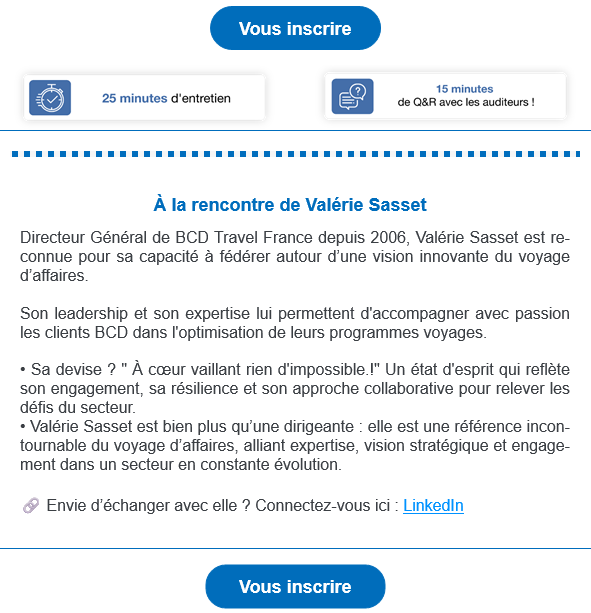 Vous inscrire

25 minutes d'entretien

15 minutes
de Q&R avec les auditeurs !

À la rencontre de Valérie Sasset

Directeur Général de BCD Travel France depuis 2006, Valérie Sasset est reconnue pour sa capacité à fédérer autour d'une vision innovante du voyage d'affaires.

Son leadership et son expertise lui permettent d'accompagner avec passion les clients BCD dans l'optimisation de leurs programmes voyages.

• Sa devise ? " À cœur vaillant rien d'impossible.!" Un état d'esprit qui reflète son engagement, sa résilience et son approche collaborative pour relever les défis du secteur.
• Valérie Sasset est bien plus qu'une dirigeante : elle est une référence incontournable du voyage d'affaires, alliant expertise, vision stratégique et engagement dans un secteur en constante évolution.

Envie d'échanger avec elle ? Connectez-vous ici : LinkedIn

Vous inscrire